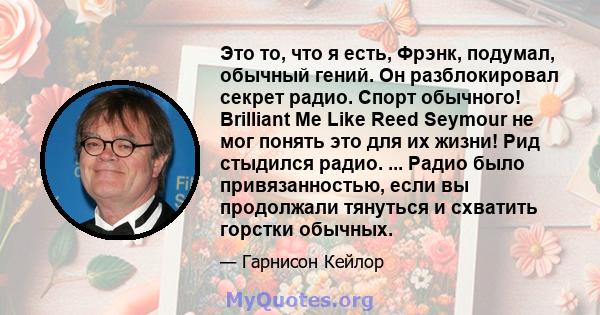 Это то, что я есть, Фрэнк, подумал, обычный гений. Он разблокировал секрет радио. Спорт обычного! Brilliant Me Like Reed Seymour не мог понять это для их жизни! Рид стыдился радио. ... Радио было привязанностью, если вы продолжали тянуться и схватить горстки обычных.

— Гарнисон Кейлор

MyQuotes.org